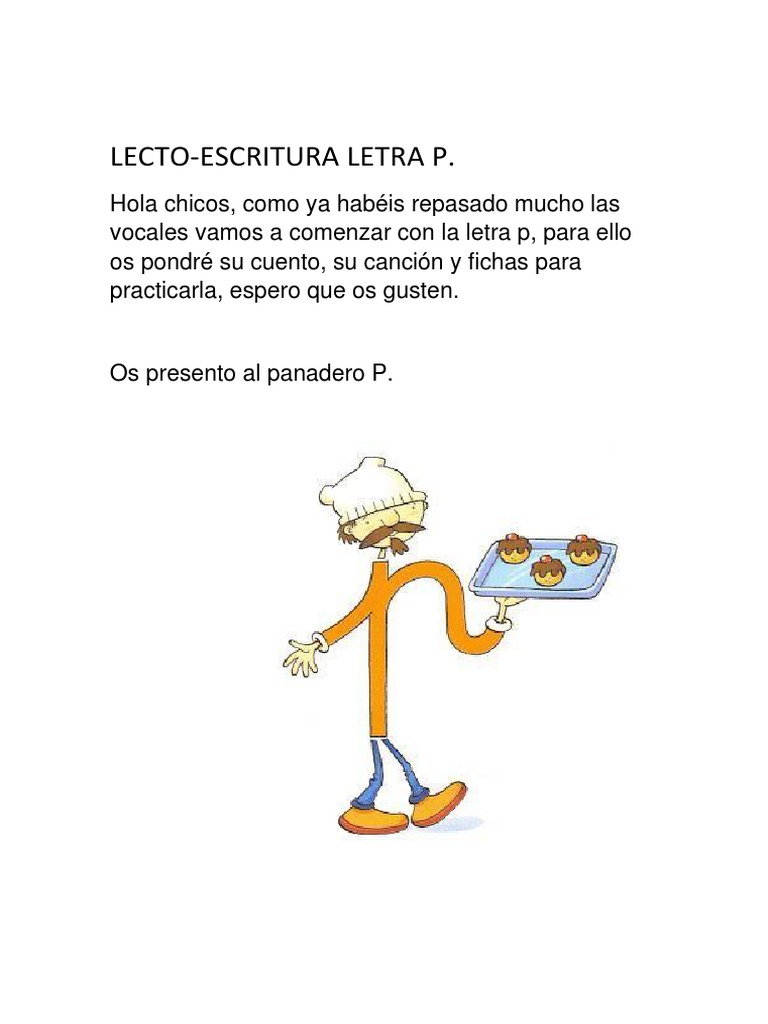 LECTO-ESCRITURA LETRA P.

Hola chicos, como ya habéis repasado mucho las vocales vamos a comenzar con la letra p, para ello os pondré su cuento, su canción y fichas para practicarla, espero que os gusten.

Os presento al panadero P.